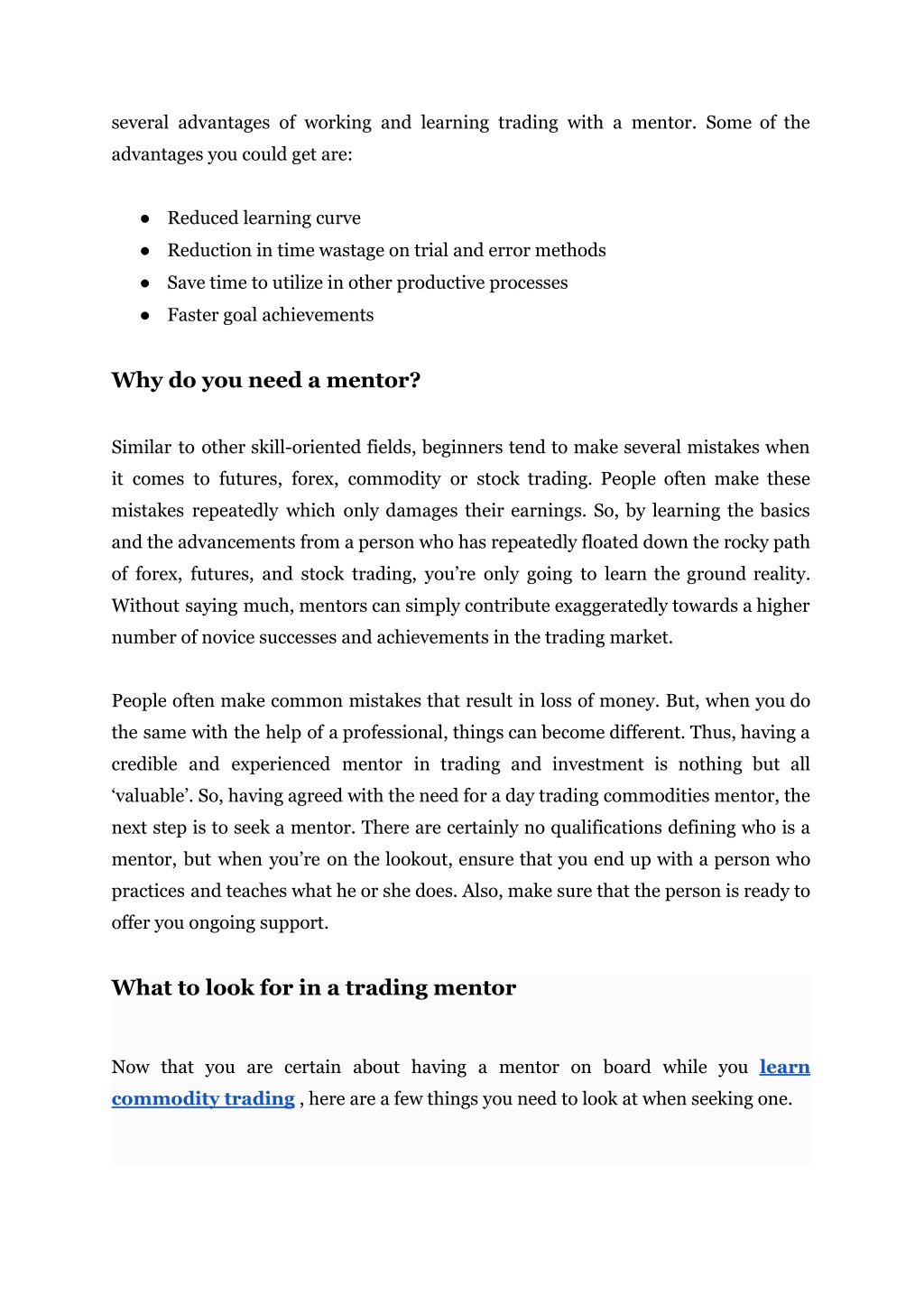 several advantages of working and learning trading with a mentor. Some of the advantages you could get are:

● Reduced learning curve
● Reduction in time wastage on trial and error methods
● Save time to utilize in other productive processes
● Faster goal achievements

Why do you need a mentor?

Similar to other skill-oriented fields, beginners tend to make several mistakes when it comes to futures, forex, commodity or stock trading. People often make these mistakes repeatedly which only damages their earnings. So, by learning the basics and the advancements from a person who has repeatedly floated down the rocky path of forex, futures, and stock trading, you're only going to learn the ground reality. Without saying much, mentors can simply contribute exaggeratedly towards a higher number of novice successes and achievements in the trading market.

People often make common mistakes that result in loss of money. But, when you do the same with the help of a professional, things can become different. Thus, having a credible and experienced mentor in trading and investment is nothing but all 'valuable'. So, having agreed with the need for a day trading commodities mentor, the next step is to seek a mentor. There are certainly no qualifications defining who is a mentor, but when you're on the lookout, ensure that you end up with a person who practices and teaches what he or she does. Also, make sure that the person is ready to offer you ongoing support.

What to look for in a trading mentor

Now that you are certain about having a mentor on board while you learn commodity trading , here are a few things you need to look at when seeking one.